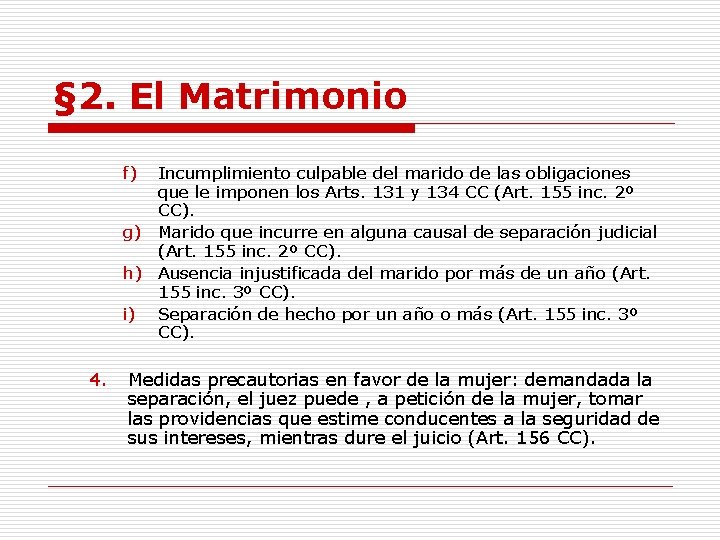 §2. El Matrimonio

f) Incumplimiento culpable del marido de las obligaciones que le imponen los Arts. 131 y 134 CC (Art. 155 inc. 2º CC).

g) Marido que incurre en alguna causal de separación judicial (Art. 155 inc. 2º CC).

h) Ausencia injustificada del marido por más de un año (Art. 155 inc. 3º CC).

i) Separación de hecho por un año o más (Art. 155 inc. 3º CC).

4. Medidas precautorias en favor de la mujer: demandada la separación, el juez puede , a petición de la mujer, tomar las providencias que estime conducentes a la seguridad de sus intereses, mientras dure el juicio (Art. 156 CC).